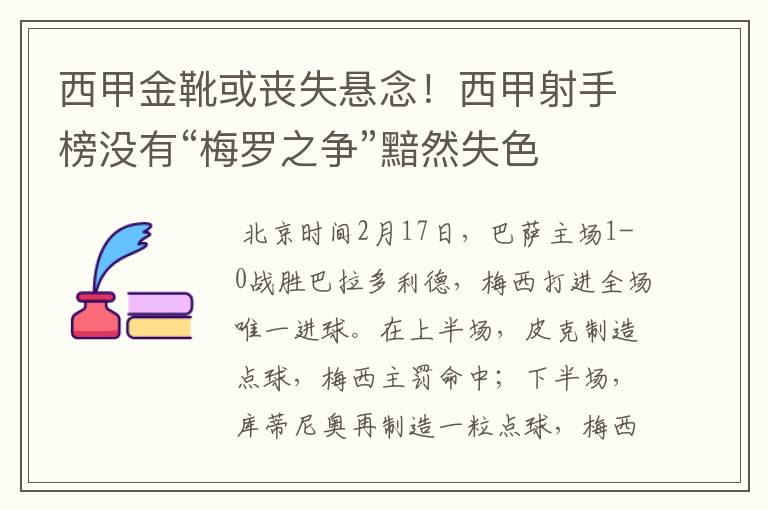 西甲金靴或丧失悬念！西甲射手榜没有“梅罗之争”黯然失色

北京时间2月17日，巴萨主场1-0战胜巴拉多利德，梅西打进全场唯一进球。在上半场，皮克制造点球，梅西主罚命中；下半场，库蒂尼奥再制造一粒点球，梅西